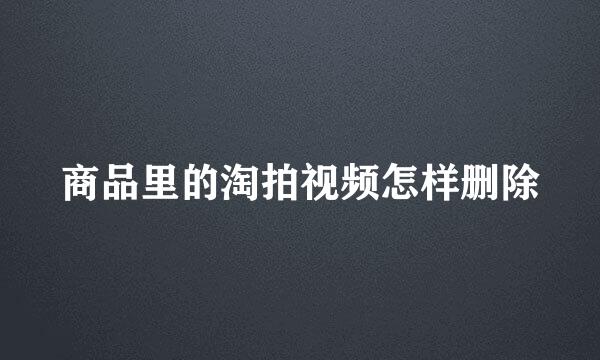 商品里的淘拍视频怎样删除